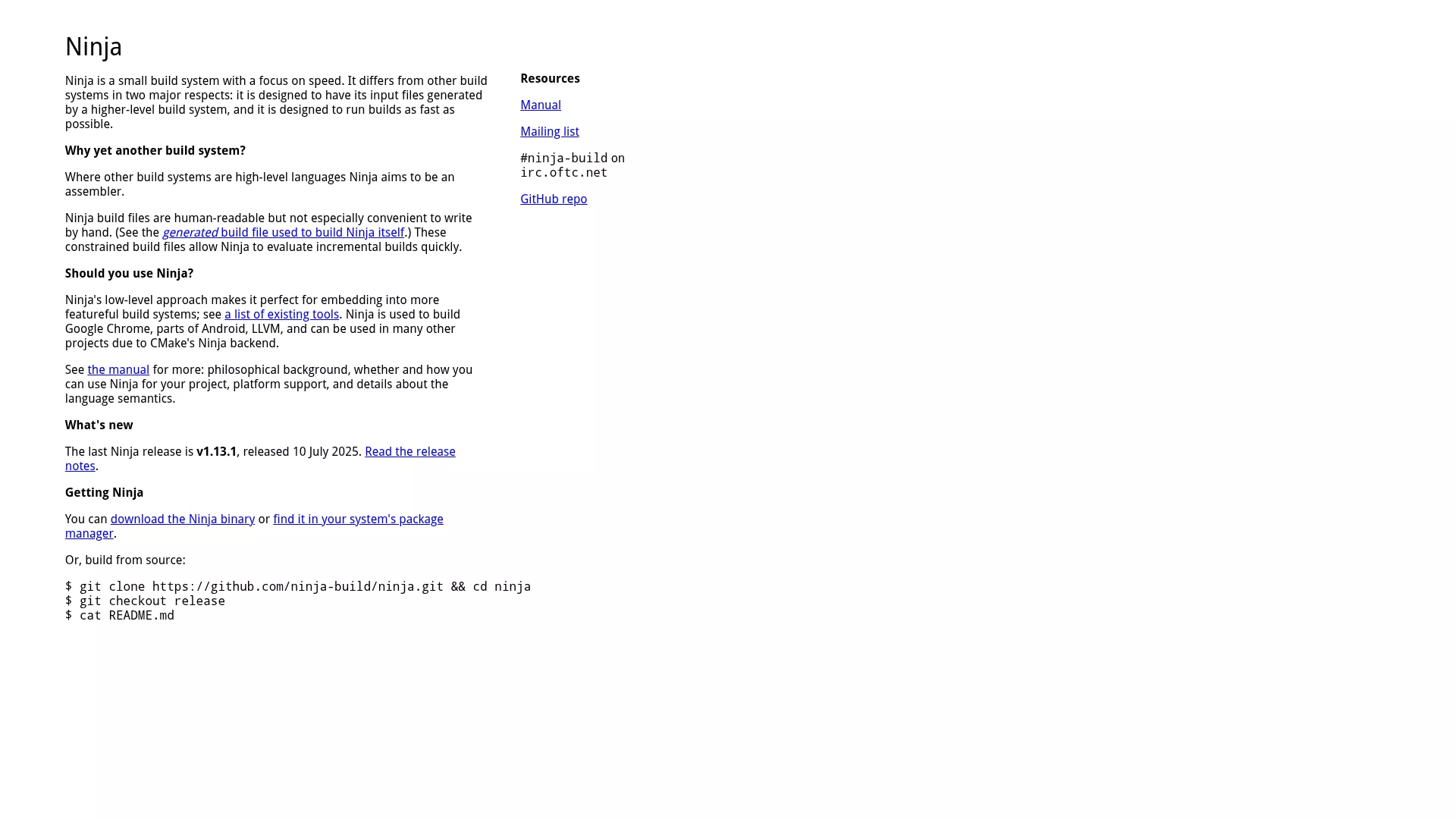 Ninja

Ninja is a small build system with a focus on speed. It differs from other build systems in two major respects: it is designed to have its input files generated by a higher-level build system, and it is designed to run builds as fast as possible.

Why yet another build system?

Where other build systems are high-level languages Ninja aims to be an assembler.

Ninja build files are human-readable but not especially convenient to write by hand. (See the generated build file used to build Ninja itself.) These constrained build files allow Ninja to evaluate incremental builds quickly.

Should you use Ninja?

Ninja's low-level approach makes it perfect for embedding into more featureful build systems; see a list of existing tools. Ninja is used to build Google Chrome, parts of Android, LLVM, and can be used in many other projects due to CMake's Ninja backend.

See the manual for more: philosophical background, whether and how you can use Ninja for your project, platform support, and details about the language semantics.

What's new

The last Ninja release is v1.13.1, released 10 July 2025. Read the release notes.

Getting Ninja

You can download the Ninja binary or find it in your system's package manager.

Or, build from source:

$ git clone https://github.com/ninja-build/ninja.git && cd ninja
$ git checkout release
$ cat README.md

Resources

Manual

Mailing list

#ninja-build on irc.oftc.net

GitHub repo